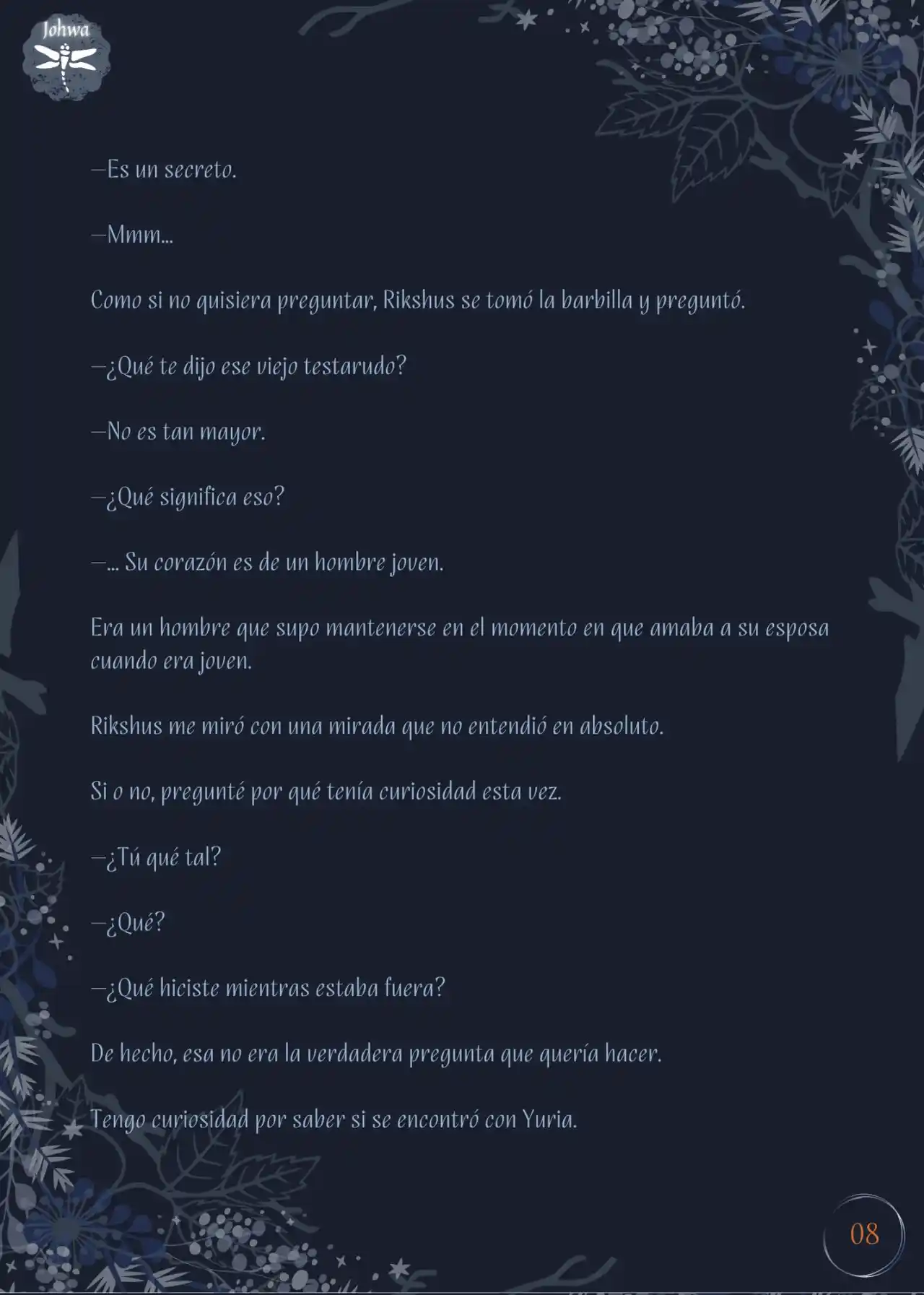 Johwa

—Es un secreto.

—Mmm...

Como si no quisiera preguntar, Rikshus se tomó la barbilla y preguntó.

—¿Qué te dijo ese viejo testarudo?

—No es tan mayor.

—¿Qué significa eso?

—... Su corazón es de un hombre joven.

Era un hombre que supo mantenerse en el momento en que amaba a su esposa cuando era joven.

Rikshus me miró con una mirada que no entendió en absoluto.

Si o no, pregunté por qué tenía curiosidad esta vez.

—¿Tú qué tal?

—¿Qué?

—¿Qué hiciste mientras estaba fuera?

De hecho, esa no era la verdadera pregunta que quería hacer.

Tengo curiosidad por saber si se encontró con Yuria.

08